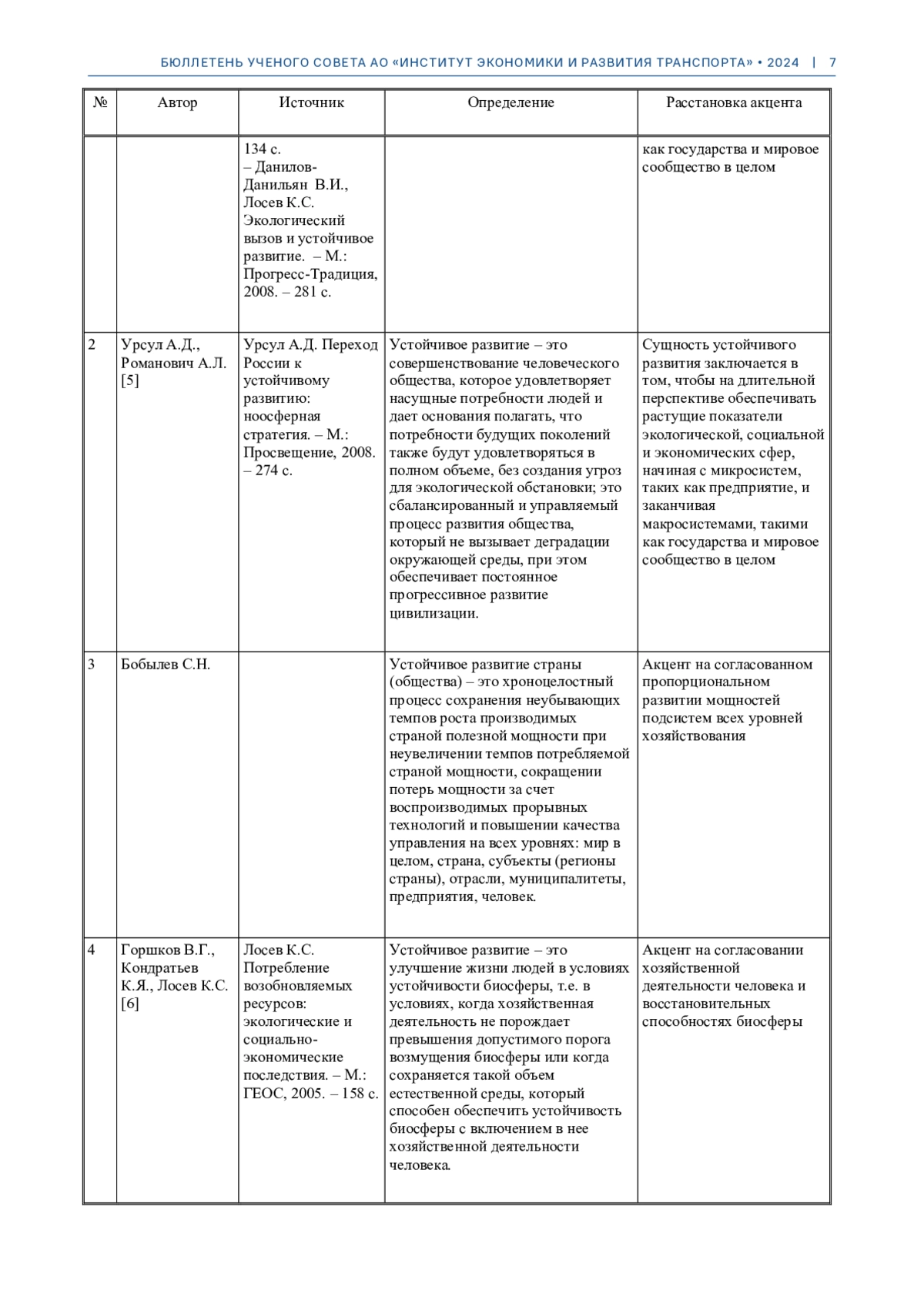 БЮЛЛЕТЕНЬ УЧЕНОГО СОВЕТА АО «ИНСТИТУТ ЭКОНОМИКИ И РАЗВИТИЯ ТРАНСПОРТА» • 2024 | 7

| № | Автор | Источник | Определение | Расстановка акцента |
|---|---|---|---|---|
| | | 134 с. – Данилов-Данильян В.И., Лосев К.С. Экологический вызов и устойчивое развитие. – М.: Прогресс-Традиция, 2008. – 281 с. | | как государства и мировое сообщество в целом |
| 2 | Урсул А.Д., Романович А.Л. [5] | Урсул А.Д. Переход России к устойчивому развитию: ноосферная стратегия. – М.: Просвещение, 2008. – 274 с. | Устойчивое развитие – это совершенствование человеческого общества, которое удовлетворяет насущные потребности людей и дает основания полагать, что потребности будущих поколений также будут удовлетворяться в полном объеме, без создания угроз для экологической обстановки; это сбалансированный и управляемый процесс развития общества, который не вызывает деградации окружающей среды, при этом обеспечивает постоянное прогрессивное развитие цивилизации. | Сущность устойчивого развития заключается в том, чтобы на длительной перспективе обеспечивать растущие показатели экологической, социальной и экономических сфер, начиная с микросистем, таких как предприятие, и заканчивая макросистемами, такими как государства и мировое сообщество в целом |
| 3 | Бобылев С.Н. | | Устойчивое развитие страны (общества) – это хроноцелостный процесс сохранения неубывающих темпов роста производимых страной полезной мощности при неувеличении темпов потребляемой страной мощности, сокращении потерь мощности за счет воспроизводимых прорывных технологий и повышении качества управления на всех уровнях: мир в целом, страна, субъекты (регионы страны), отрасли, муниципалитеты, предприятия, человек. | Акцент на согласованном пропорциональном развитии мощностей подсистем всех уровней хозяйствования |
| 4 | Горшков В.Г., Кондратьев К.Я., Лосев К.С. [6] | Лосев К.С. Потребление возобновляемых ресурсов: экологические и социально-экономические последствия. – М.: ГЕОС, 2005. – 158 с. | Устойчивое развитие – это улучшение жизни людей в условиях устойчивости биосферы, т.е. в условиях, когда хозяйственная деятельность не порождает превышения допустимого порога возмущения биосферы или когда сохраняется такой объем естественной среды, который способен обеспечить устойчивость биосферы с включением в нее хозяйственной деятельности человека. | Акцент на согласовании хозяйственной деятельности человека и восстановительных способностях биосферы |